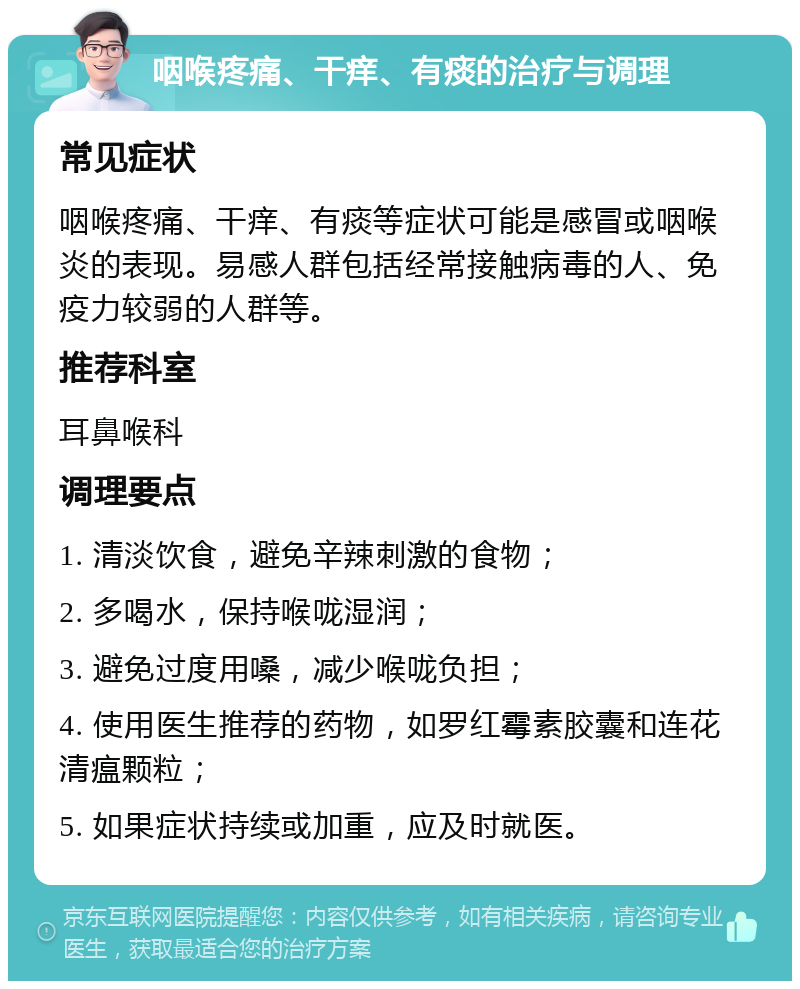 咽喉疼痛、干痒、有痰的治疗与调理

常见症状

咽喉疼痛、干痒、有痰等症状可能是感冒或咽喉炎的表现。易感人群包括经常接触病毒的人、免疫力较弱的人群等。

推荐科室

耳鼻喉科

调理要点

1. 清淡饮食，避免辛辣刺激的食物；

2. 多喝水，保持喉咙湿润；

3. 避免过度用嗓，减少喉咙负担；

4. 使用医生推荐的药物，如罗红霉素胶囊和连花清瘟颗粒；

5. 如果症状持续或加重，应及时就医。

京东互联网医院提醒您：内容仅供参考，如有相关疾病，请咨询专业医生，获取最适合您的治疗方案